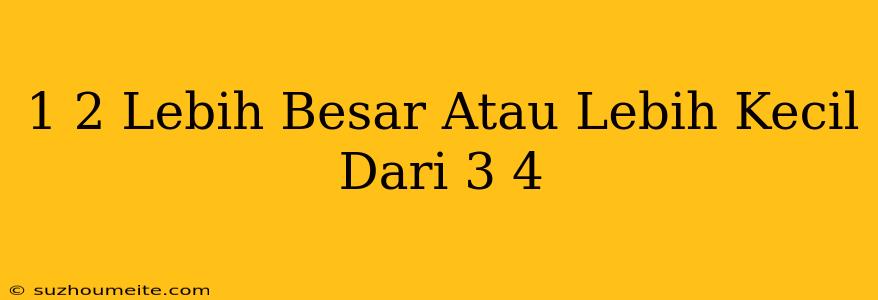 1 2 Lebih Besar Atau Lebih Kecil Dari 3 4

© suzhoumeite.com